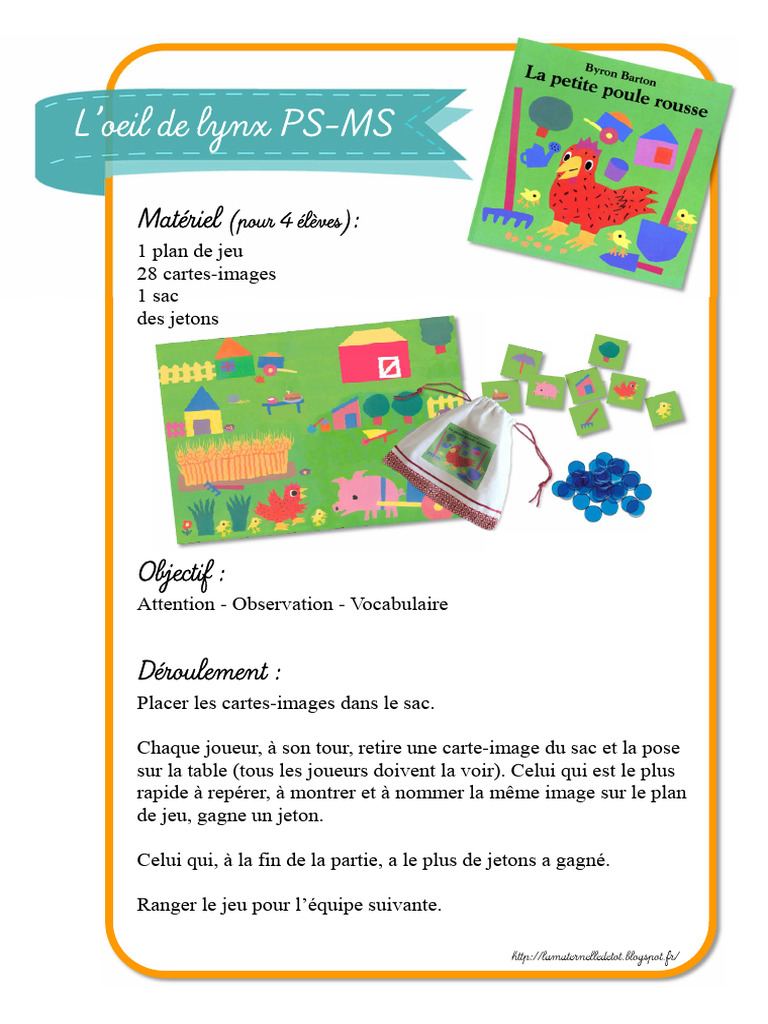 L'oeil de lynx PS-MS

Byron Barton
La petite poule rousse

Matériel (pour 4 élèves) :
1 plan de jeu
28 cartes-images
1 sac
des jetons

Objectif :
Attention - Observation - Vocabulaire

Déroulement :
Placer les cartes-images dans le sac.

Chaque joueur, à son tour, retire une carte-image du sac et la pose sur la table (tous les joueurs doivent la voir). Celui qui est le plus rapide à repérer, à montrer et à nommer la même image sur le plan de jeu, gagne un jeton.

Celui qui, à la fin de la partie, a le plus de jetons a gagné.

Ranger le jeu pour l'équipe suivante.

http://lamaternelledetot.blogspot.fr/